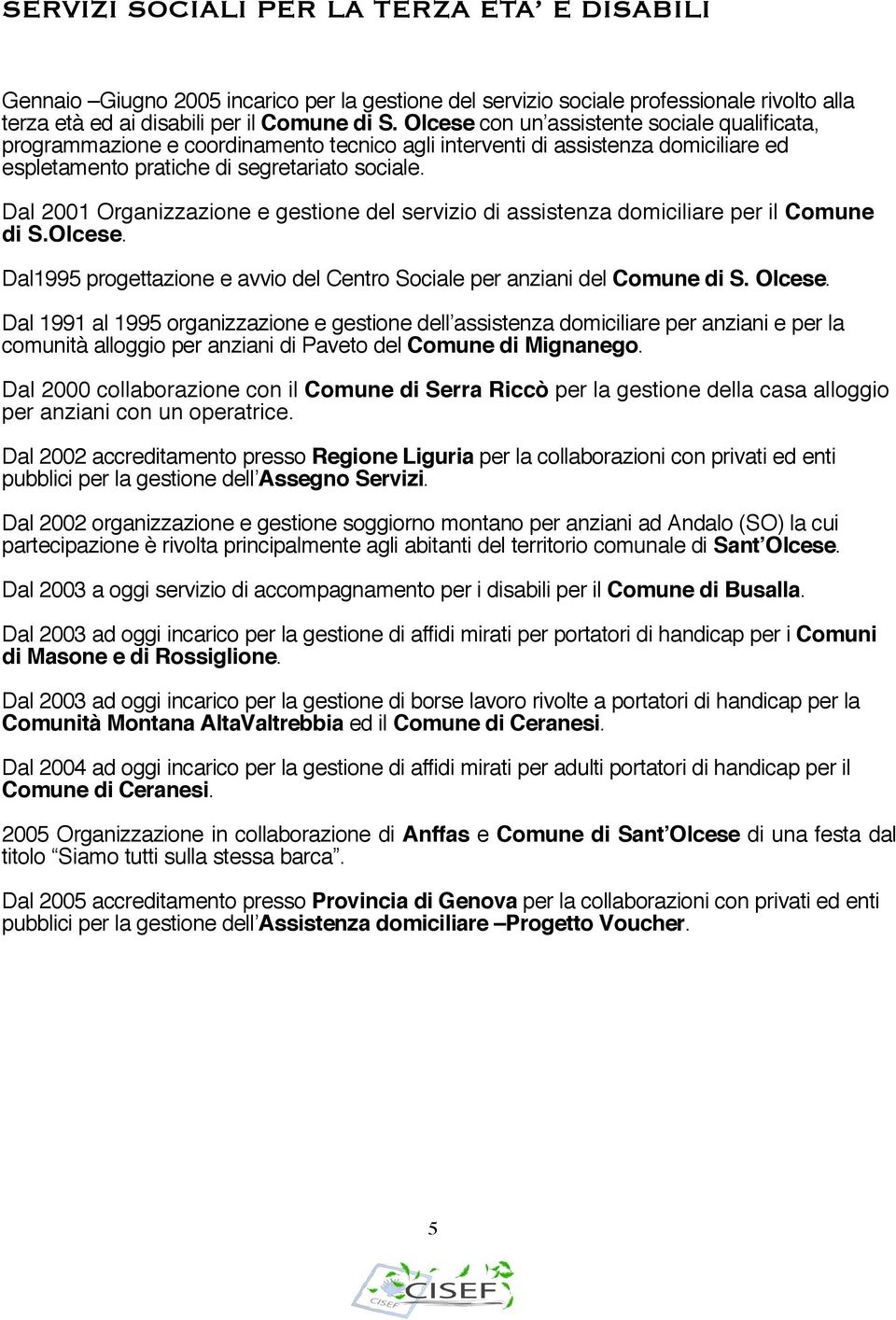 SERVIZI SOCIALI PER LA TERZA ETA' E DISABILI

Gennaio –Giugno 2005 incarico per la gestione del servizio sociale professionale rivolto alla terza età ed ai disabili per il Comune di S. Olcese con un'assistente sociale qualificata, programmazione e coordinamento tecnico agli interventi di assistenza domiciliare ed espletamento pratiche di segretariato sociale.

Dal 2001 Organizzazione e gestione del servizio di assistenza domiciliare per il Comune di S.Olcese.

Dal1995 progettazione e avvio del Centro Sociale per anziani del Comune di S. Olcese.

Dal 1991 al 1995 organizzazione e gestione dell'assistenza domiciliare per anziani e per la comunità alloggio per anziani di Paveto del Comune di Mignanego.

Dal 2000 collaborazione con il Comune di Serra Riccò per la gestione della casa alloggio per anziani con un operatrice.

Dal 2002 accreditamento presso Regione Liguria per la collaborazioni con privati ed enti pubblici per la gestione dell'Assegno Servizi.

Dal 2002 organizzazione e gestione soggiorno montano per anziani ad Andalo (SO) la cui partecipazione è rivolta principalmente agli abitanti del territorio comunale di Sant'Olcese.

Dal 2003 a oggi servizio di accompagnamento per i disabili per il Comune di Busalla.

Dal 2003 ad oggi incarico per la gestione di affidi mirati per portatori di handicap per i Comuni di Masone e di Rossiglione.

Dal 2003 ad oggi incarico per la gestione di borse lavoro rivolte a portatori di handicap per la Comunità Montana AltaValtrebbia ed il Comune di Ceranesi.

Dal 2004 ad oggi incarico per la gestione di affidi mirati per adulti portatori di handicap per il Comune di Ceranesi.

2005 Organizzazione in collaborazione di Anffas e Comune di Sant'Olcese di una festa dal titolo "Siamo tutti sulla stessa barca".

Dal 2005 accreditamento presso Provincia di Genova per la collaborazioni con privati ed enti pubblici per la gestione dell'Assistenza domiciliare –Progetto Voucher.

5

CISEF
CISEF